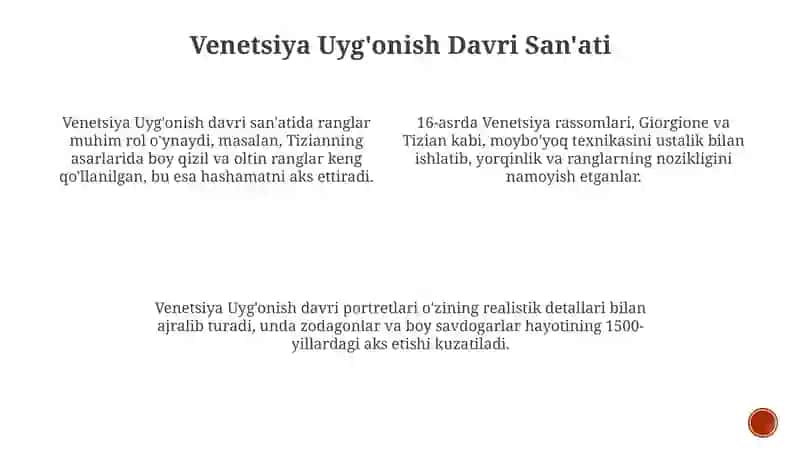 Venetsiya Uyg'onish Davri San'ati

Venetsiya Uyg'onish davri san'atida ranglar muhim rol o'ynaydi, masalan, Tizianning asarlarida boy qizil va oltin ranglar keng qo'llanilgan, bu esa hashamatni aks ettiradi.

16-asrda Venetsiya rassomlari, Giorgione va Tizian kabi, moybo'yoq texnikasini ustalik bilan ishlatib, yorqinlik va ranglarning nozikligini namoyish etganlar.

Venetsiya Uyg'onish davri portretlari o'zining realistik detallari bilan ajralib turadi, unda zodagonlar va boy savdogarlar hayotining 1500-yillardagi aks etishi kuzatiladi.